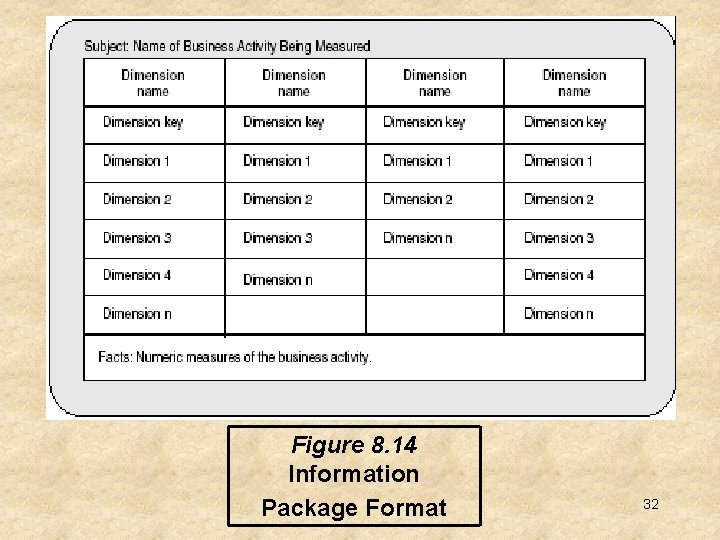 Subject: Name of Business Activity Being Measured

| Dimension name | Dimension name | Dimension name | Dimension name |
|---|---|---|---|
| Dimension key | Dimension key | Dimension key | Dimension key |
| Dimension 1 | Dimension 1 | Dimension 1 | Dimension 1 |
| Dimension 2 | Dimension 2 | Dimension 2 | Dimension 2 |
| Dimension 3 | Dimension 3 | Dimension n | Dimension 3 |
| Dimension 4 | Dimension n | | Dimension 4 |
| Dimension n | | | Dimension n |

Facts: Numeric measures of the business activity.

Figure 8.14
Information
Package Format

32